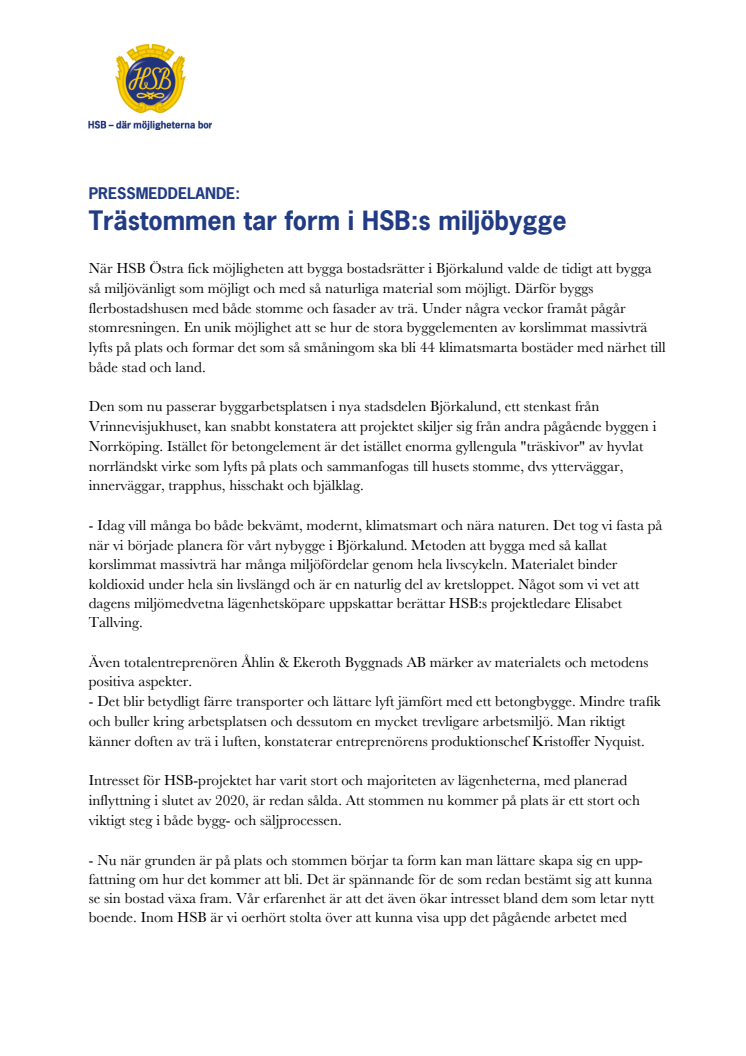 HSB

HSB – där möjligheterna bor

PRESSMEDDELANDE:
Trästommen tar form i HSB:s miljöbygge

När HSB Östra fick möjligheten att bygga bostadsrätter i Björkalund valde de tidigt att bygga så miljövänligt som möjligt och med så naturliga material som möjligt. Därför byggs flerbostadshusen med både stomme och fasader av trä. Under några veckor framåt pågår stomresningen. En unik möjlighet att se hur de stora byggelementen av korslimmat massivträ lyfts på plats och formar det som så småningom ska bli 44 klimatsmarta bostäder med närhet till både stad och land.

Den som nu passerar byggarbetsplatsen i nya stadsdelen Björkalund, ett stenkast från Vrinnevisjukhuset, kan snabbt konstatera att projektet skiljer sig från andra pågående byggen i Norrköping. Istället för betongelement är det istället enorma gyllengula "träskivor" av hyvlat norrländskt virke som lyfts på plats och sammanfogas till husets stomme, dvs ytterväggar, innerväggar, trapphus, hisschakt och bjälklag.

- Idag vill många bo både bekvämt, modernt, klimatsmart och nära naturen. Det tog vi fasta på när vi började planera för vårt nybygge i Björkalund. Metoden att bygga med så kallat korslimmat massivträ har många miljöfördelar genom hela livscykeln. Materialet binder koldioxid under hela sin livslängd och är en naturlig del av kretsloppet. Något som vi vet att dagens miljömedvetna lägenhetsköpare uppskattar berättar HSB:s projektledare Elisabet Tallving.

Även totalentreprenören Åhlin & Ekeroth Byggnads AB märker av materialets och metodens positiva aspekter.
- Det blir betydligt färre transporter och lättare lyft jämfört med ett betongbygge. Mindre trafik och buller kring arbetsplatsen och dessutom en mycket trevligare arbetsmiljö. Man riktigt känner doften av trä i luften, konstaterar entreprenörens produktionschef Kristoffer Nyquist.

Intresset för HSB-projektet har varit stort och majoriteten av lägenheterna, med planerad inflyttning i slutet av 2020, är redan sålda. Att stommen nu kommer på plats är ett stort och viktigt steg i både bygg- och säljprocessen.

- Nu när grunden är på plats och stommen börjar ta form kan man lättare skapa sig en uppfattning om hur det kommer att bli. Det är spännande för de som redan bestämt sig att kunna se sin bostad växa fram. Vår erfarenhet är att det även ökar intresset bland dem som letar nytt boende. Inom HSB är vi oerhört stolta över att kunna visa upp det pågående arbetet med